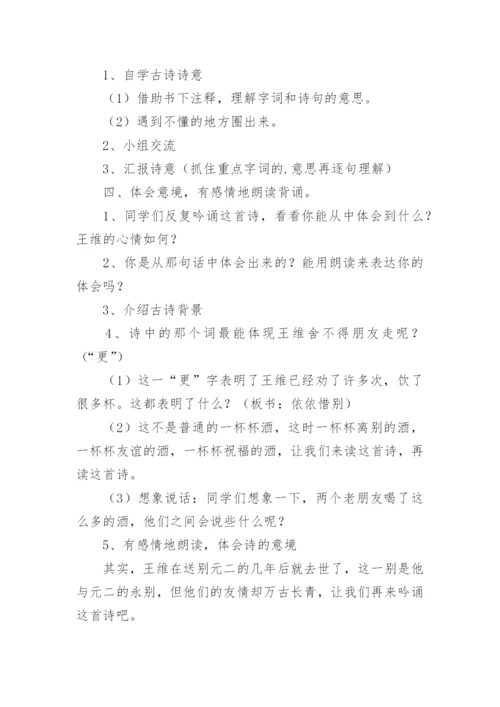 1、自学古诗诗意

（1）借助书下注释，理解字词和诗句的意思。

（2）遇到不懂的地方圈出来。

2、小组交流

3、汇报诗意（抓住重点字词的.意思再逐句理解）

四、体会意境，有感情地朗读背诵。

1、同学们反复吟诵这首诗，看看你能从中体会到什么？王维的心情如何？

2、你是从那句话中体会出来的？能用朗读来表达你的体会吗？

3、介绍古诗背景

4、诗中的那个词最能体现王维舍不得朋友走呢？（“更”）

（1）这一“更”字表明了王维已经劝了许多次，饮了很多杯。这都表明了什么？（板书：依依惜别）

（2）这不是普通的一杯杯酒，这时一杯杯离别的酒，一杯杯友谊的酒，一杯杯祝福的酒，让我们来读这首诗，再读这首诗。

（3）想象说话：同学们想象一下，两个老朋友喝了这么多的酒，他们之间会说些什么呢？

5、有感情地朗读，体会诗的意境

其实，王维在送别元二的几年后就去世了，这一别是他与元二的永别，但他们的友情却万古长青，让我们再来吟诵这首诗吧。